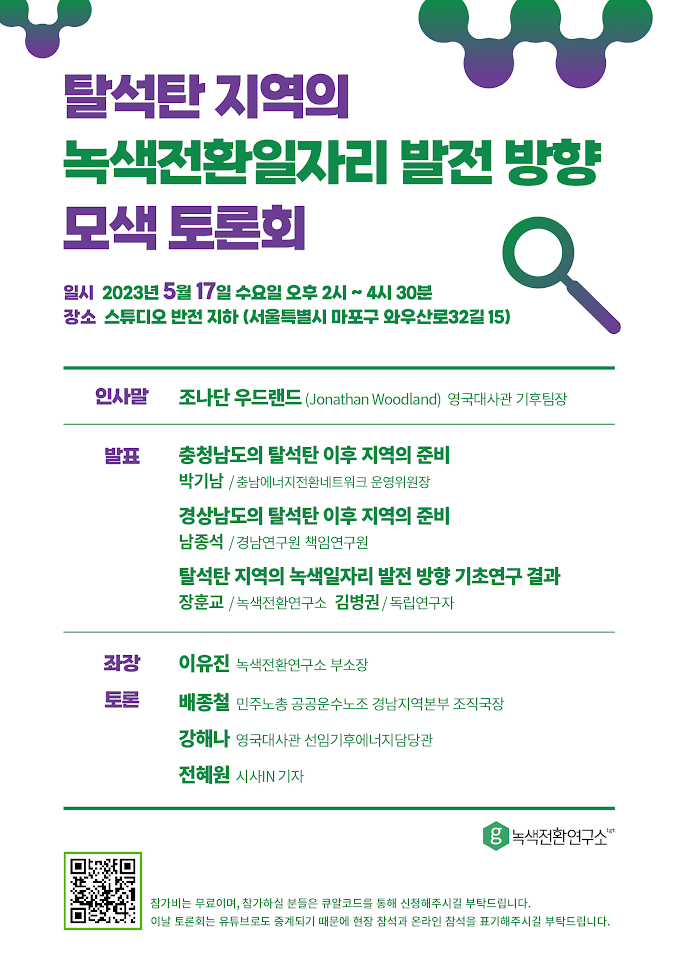 탈석탄 지역의
녹색전환일자리 발전 방향
모색 토론회

일시 2023년 5월 17일 수요일 오후 2시 ~ 4시 30분
장소 스튜디오 반전 지하 (서울특별시 마포구 와우산로32길 15)

인사말
조나단 우드랜드 (Jonathan Woodland) 영국대사관 기후팀장

발표
충청남도의 탈석탄 이후 지역의 준비
박기남 / 충남에너지전환네트워크 운영위원장
경상남도의 탈석탄 이후 지역의 준비
남종석 / 경남연구원 책임연구원
탈석탄 지역의 녹색일자리 발전 방향 기초연구 결과
장훈교 / 녹색전환연구소 김병권 / 독립연구자

좌장
이유진 녹색전환연구소 부소장

토론
배종철 민주노총 공공운수노조 경남지역본부 조직국장
강해나 영국대사관 선임기후에너지담당관
전혜원 시사IN 기자

녹색전환연구소

참가비는 무료이며, 참가하실 분들은 큐알코드를 통해 신청해주시길 부탁드립니다.
이날 토론회는 유튜브로도 중계되기 때문에 현장 참석과 온라인 참석을 표기해주시길 부탁드립니다.